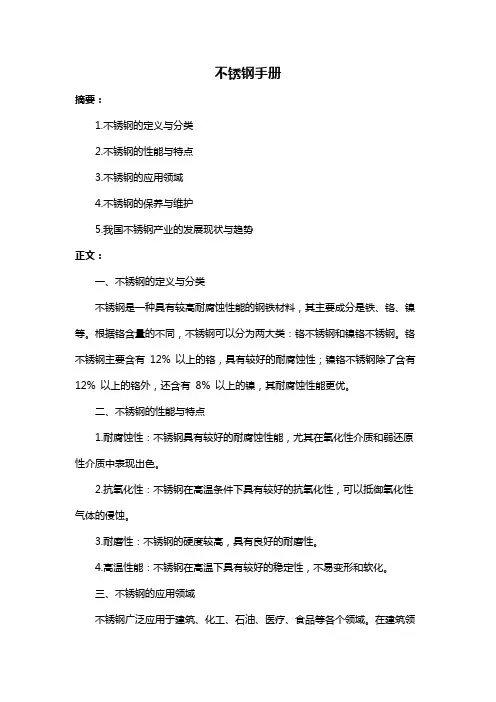 不锈钢手册

摘要：

1.不锈钢的定义与分类

2.不锈钢的性能与特点

3.不锈钢的应用领域

4.不锈钢的保养与维护

5.我国不锈钢产业的发展现状与趋势

正文：

一、不锈钢的定义与分类

不锈钢是一种具有较高耐腐蚀性能的钢铁材料，其主要成分是铁、铬、镍等。根据铬含量的不同，不锈钢可以分为两大类：铬不锈钢和镍铬不锈钢。铬不锈钢主要含有 12% 以上的铬，具有较好的耐腐蚀性；镍铬不锈钢除了含有 12% 以上的铬外，还含有 8% 以上的镍，其耐腐蚀性能更优。

二、不锈钢的性能与特点

1.耐腐蚀性：不锈钢具有较好的耐腐蚀性能，尤其在氧化性介质和弱还原性介质中表现出色。

2.抗氧化性：不锈钢在高温条件下具有较好的抗氧化性，可以抵御氧化性气体的侵蚀。

3.耐磨性：不锈钢的硬度较高，具有良好的耐磨性。

4.高温性能：不锈钢在高温下具有较好的稳定性，不易变形和软化。

三、不锈钢的应用领域

不锈钢广泛应用于建筑、化工、石油、医疗、食品等各个领域。在建筑领